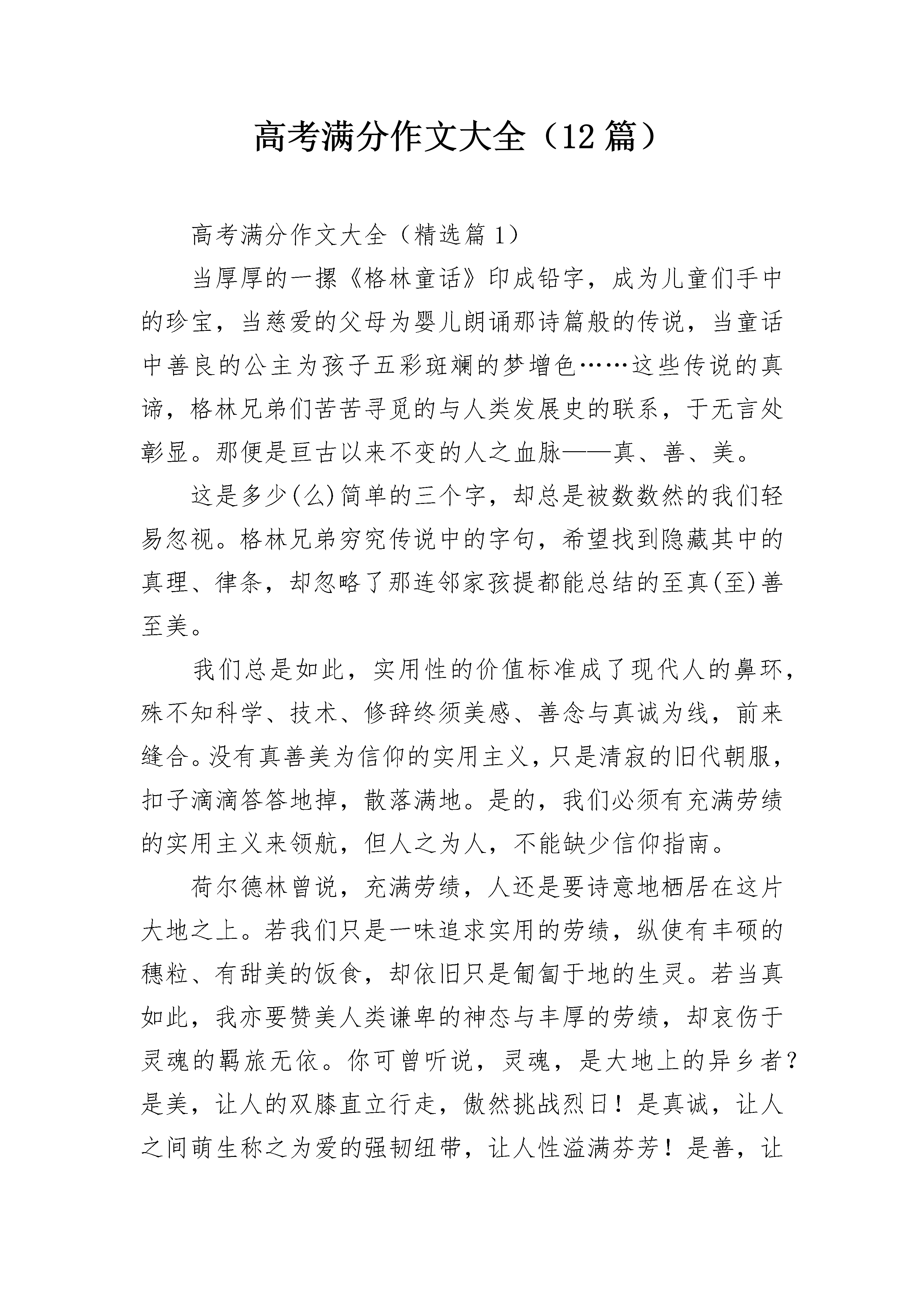 高考满分作文大全（12篇）

高考满分作文大全（精选篇1）

当厚厚的一摞《格林童话》印成铅字，成为儿童们手中的珍宝，当慈爱的父母为婴儿朗诵那诗篇般的传说，当童话中善良的公主为孩子五彩斑斓的梦增色……这些传说的真谛，格林兄弟们苦苦寻觅的与人类发展史的联系，于无言处彰显。那便是亘古以来不变的人之血脉——真、善、美。

这是多少(么)简单的三个字，却总是被数数然的我们轻易忽视。格林兄弟穷究传说中的字句，希望找到隐藏其中的真理、律条，却忽略了那连邻家孩提都能总结的至真(至)善至美。

我们总是如此，实用性的价值标准成了现代人的鼻环，殊不知科学、技术、修辞终须美感、善念与真诚为线，前来缝合。没有真善美为信仰的实用主义，只是清寂的旧代朝服，扣子滴滴答答地掉，散落满地。是的，我们必须有充满劳绩的实用主义来领航，但人之为人，不能缺少信仰指南。

荷尔德林曾说，充满劳绩，人还是要诗意地栖居在这片大地之上。若我们只是一味追求实用的劳绩，纵使有丰硕的穗粒、有甜美的饭食，却依旧只是匍匐于地的生灵。若当真如此，我亦要赞美人类谦卑的神态与丰厚的劳绩，却哀伤于灵魂的羁旅无依。你可曾听说，灵魂，是大地上的异乡者？是美，让人的双膝直立行走，傲然挑战烈日！是真诚，让人之间萌生称之为爱的强韧纽带，让人性溢满芬芳！是善，让